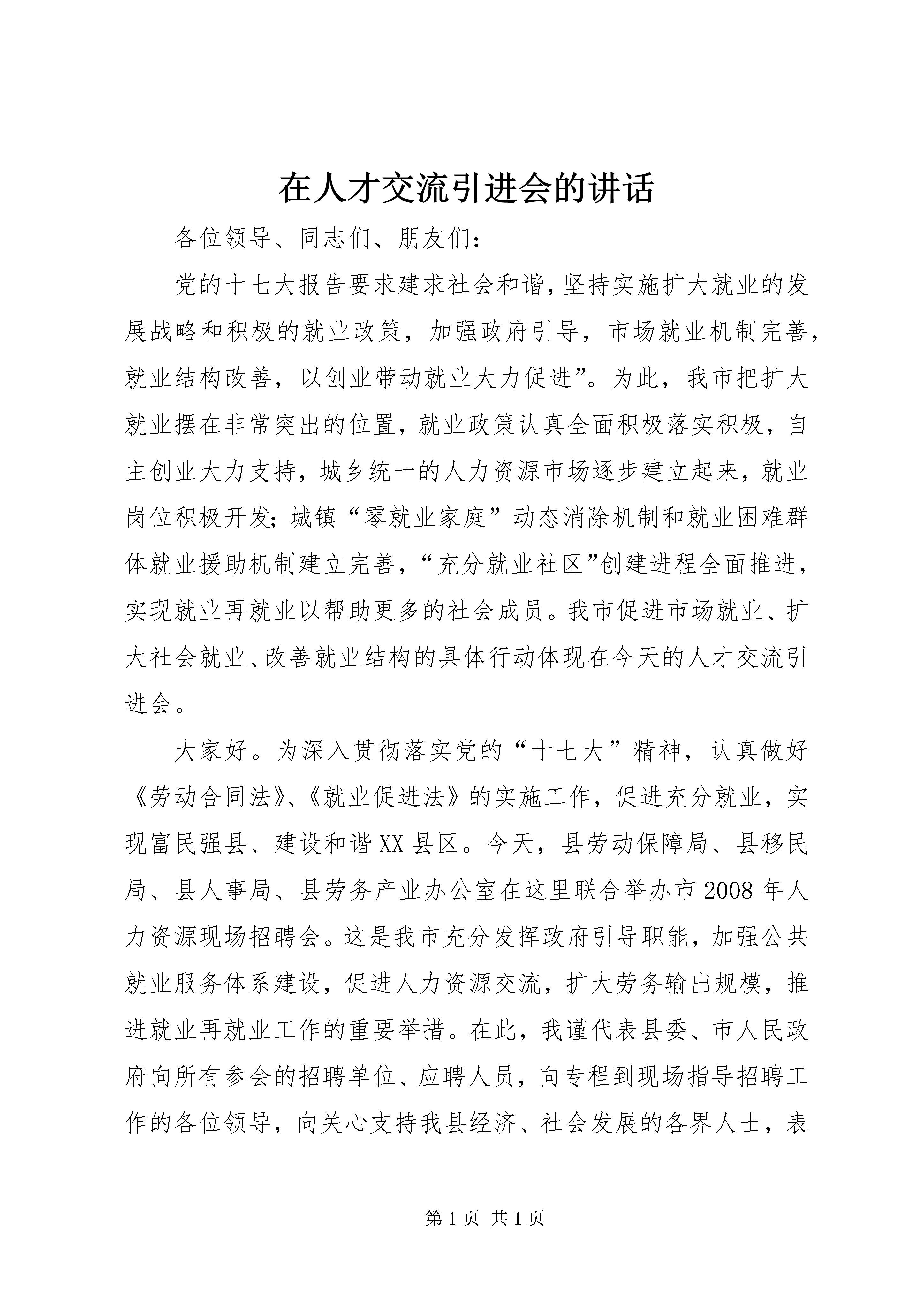 在人才交流引进会的讲话

各位领导、同志们、朋友们：

党的十七大报告要求建求社会和谐，坚持实施扩大就业的发展战略和积极的就业政策，加强政府引导，市场就业机制完善，就业结构改善，以创业带动就业大力促进”。为此，我市把扩大就业摆在非常突出的位置，就业政策认真全面积极落实积极，自主创业大力支持，城乡统一的人力资源市场逐步建立起来，就业岗位积极开发；城镇“零就业家庭”动态消除机制和就业困难群体就业援助机制建立完善，“充分就业社区”创建进程全面推进，实现就业再就业以帮助更多的社会成员。我市促进市场就业、扩大社会就业、改善就业结构的具体行动体现在今天的人才交流引进会。

大家好。为深入贯彻落实党的“十七大”精神，认真做好《劳动合同法》、《就业促进法》的实施工作，促进充分就业，实现富民强县、建设和谐XX县区。今天，县劳动保障局、县移民局、县人事局、县劳务产业办公室在这里联合举办市2008年人力资源现场招聘会。这是我市充分发挥政府引导职能，加强公共就业服务体系建设，促进人力资源交流，扩大劳务输出规模，推进就业再就业工作的重要举措。在此，我谨代表县委、市人民政府向所有参会的招聘单位、应聘人员，向专程到现场指导招聘工作的各位领导，向关心支持我县经济、社会发展的各界人士，表

第1页 共1页